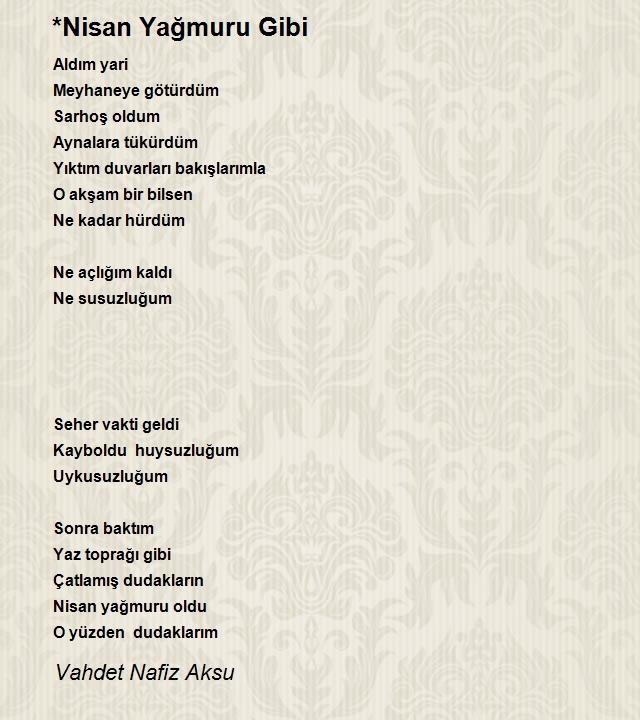 *Nisan Yağmuru Gibi

Aldım yari
Meyhaneye götürdüm
Sarhoş oldum
Aynalara tükürdüm
Yıktım duvarları bakışlarımla
O akşam bir bilsen
Ne kadar hürdüm

Ne açlığım kaldı
Ne susuzluğum

Seher vakti geldi
Kayboldu huysuzluğum
Uykusuzluğum

Sonra baktım
Yaz toprağı gibi
Çatlamış dudakların
Nisan yağmuru oldu
O yüzden dudaklarım

Vahdet Nafiz Aksu